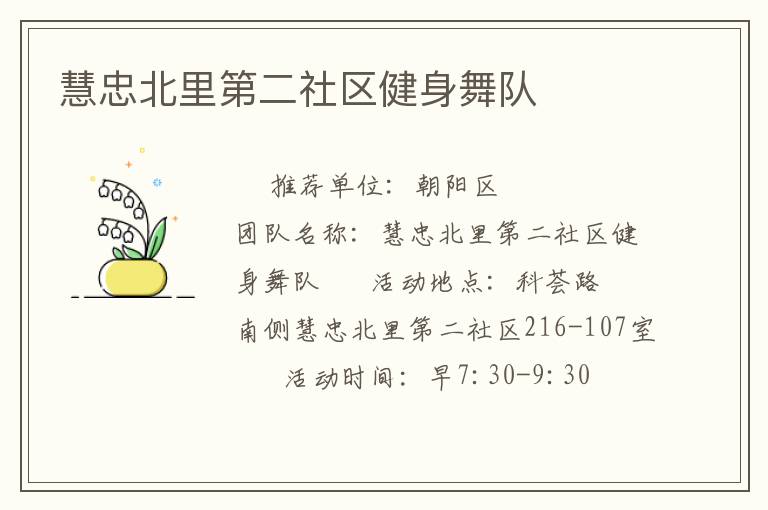 慧忠北里第二社区健身舞队

推荐单位：朝阳区
团队名称：慧忠北里第二社区健身舞队　　活动地点：科荟路南侧慧忠北里第二社区216-107室
活动时间：早7:30-9:30